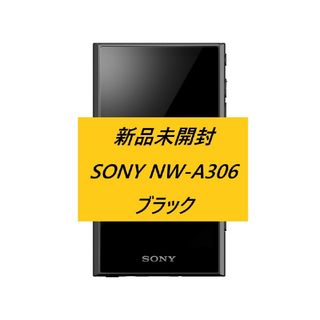 新品未開封
SONY NW-A306
ブラック

SONY